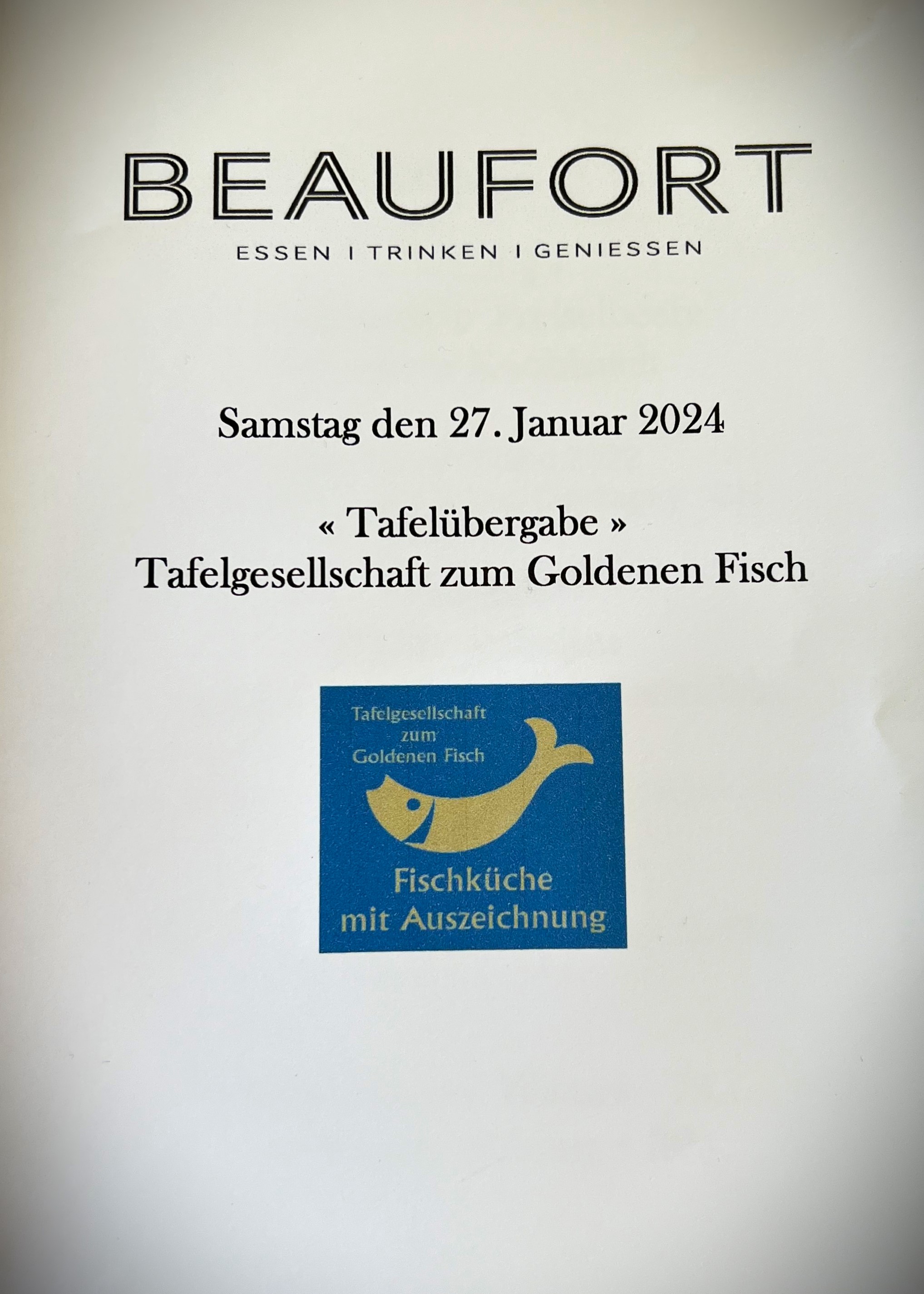 BEAUFORT

ESSEN I TRINKEN I GENIESSEN

Samstag den 27. Januar 2024

« Tafelübergabe »
Tafelgesellschaft zum Goldenen Fisch

Tafelgesellschaft
zum
Goldenen Fisch

Fischküche
mit Auszeichnung